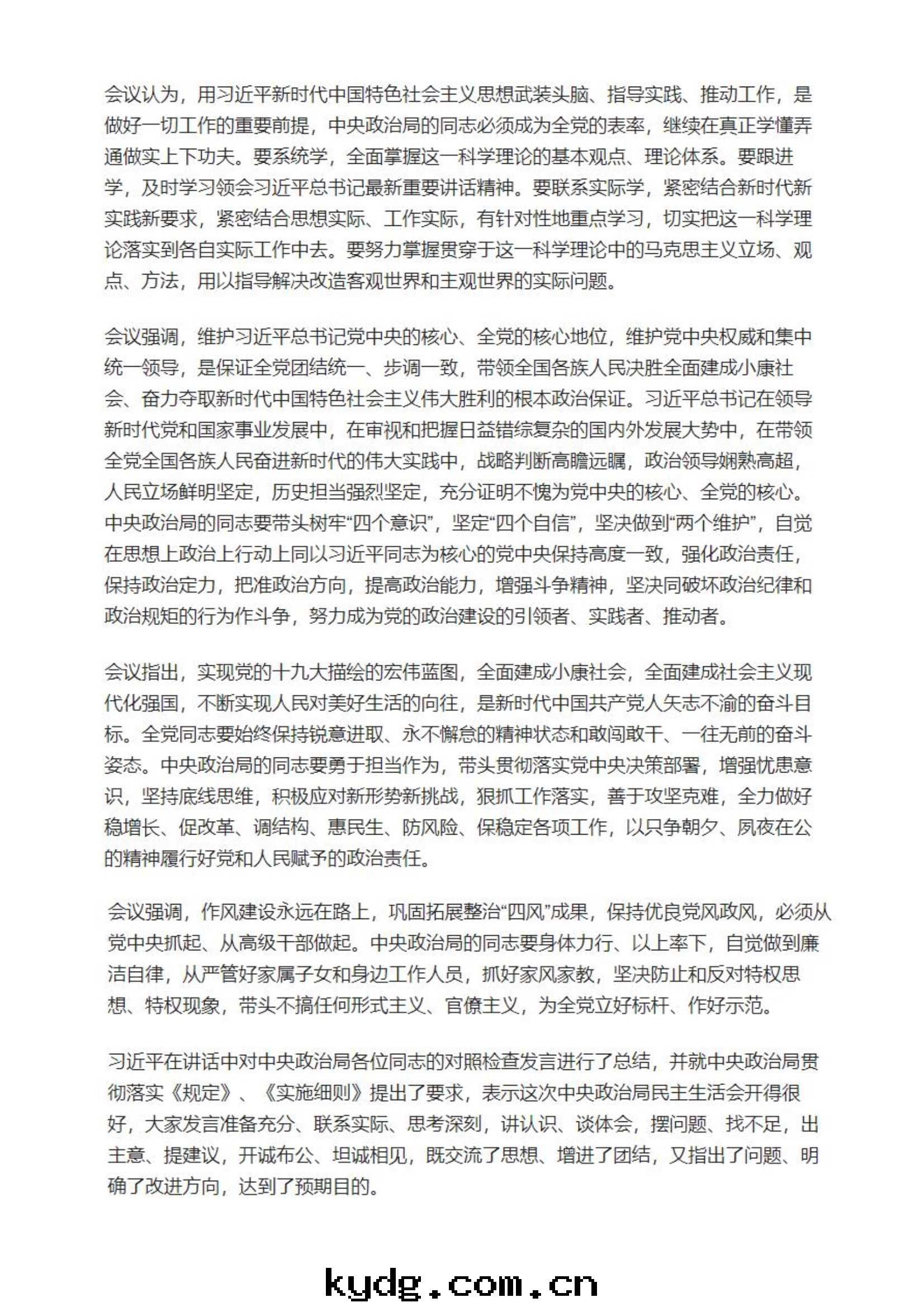 会议认为，用习近平新时代中国特色社会主义思想武装头脑、指导实践、推动工作，是做好一切工作的重要前提，中央政治局的同志必须成为全党的表率，继续在真正学懂弄通做实上下功夫。要系统学，全面掌握这一科学理论的基本观点、理论体系。要跟进学，及时学习领会习近平总书记最新重要讲话精神。要联系实际学，紧密结合新时代新实践新要求，紧密结合思想实际、工作实际，有针对性地重点学习，切实把这一科学理论落实到各自实际工作中去。要努力掌握贯穿于这一科学理论中的马克思主义立场、观点、方法，用以指导解决改造客观世界和主观世界的实际问题。

会议强调，维护习近平总书记党中央的核心、全党的核心地位，维护党中央权威和集中统一领导，是保证全党团结统一、步调一致，带领全国各族人民决胜全面建成小康社会、奋力夺取新时代中国特色社会主义伟大胜利的根本政治保证。习近平总书记在领导新时代党和国家事业发展中，在审视和把握日益错综复杂的国内外发展大势中，在带领全党全国各族人民奋进新时代的伟大实践中，战略判断高瞻远瞩，政治领导娴熟高超，人民立场鲜明坚定，历史担当强烈坚定，充分证明不愧为党中央的核心、全党的核心。中央政治局的同志要带头树牢“四个意识”，坚定“四个自信”，坚决做到“两个维护”，自觉在思想上政治上行动上同以习近平同志为核心的党中央保持高度一致，强化政治责任，保持政治定力，把准政治方向，提高政治能力，增强斗争精神，坚决同破坏政治纪律和政治规矩的行为作斗争，努力成为党的政治建设的引领者、实践者、推动者。

会议指出，实现党的十九大描绘的宏伟蓝图，全面建成小康社会，全面建成社会主义现代化强国，不断实现人民对美好生活的向往，是新时代中国共产党人矢志不渝的奋斗目标。全党同志要始终保持锐意进取、永不懈怠的精神状态和敢闯敢干、一往无前的奋斗姿态。中央政治局的同志要勇于担当作为，带头贯彻落实党中央决策部署，增强忧患意识，坚持底线思维，积极应对新形势新挑战，狠抓工作落实，善于攻坚克难，全力做好稳增长、促改革、调结构、惠民生、防风险、保稳定各项工作，以只争朝夕、夙夜在公的精神履行好党和人民赋予的政治责任。

会议强调，作风建设永远在路上，巩固拓展整治“四风”成果，保持优良党风政风，必须从党中央抓起、从高级干部做起。中央政治局的同志要身体力行、以上率下，自觉做到廉洁自律，从严管好家属子女和身边工作人员，抓好家风家教，坚决防止和反对特权思想、特权现象，带头不搞任何形式主义、官僚主义，为全党立好标杆、作好示范。

习近平在讲话中对中央政治局各位同志的对照检查发言进行了总结，并就中央政治局贯彻落实《规定》、《实施细则》提出了要求，表示这次中央政治局民主生活会开得很好，大家发言准备充分、联系实际、思考深刻，讲认识、谈体会，摆问题、找不足，出主意、提建议，开诚布公、坦诚相见，既交流了思想、增进了团结，又指出了问题、明确了改进方向，达到了预期目的。

kydg.com.cn